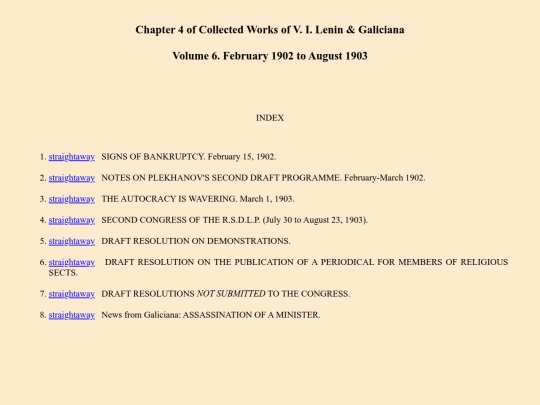 Chapter 4 of Collected Works of V. I. Lenin & Galiciana

Volume 6. February 1902 to August 1903

INDEX

1. straightaway SIGNS OF BANKRUPTCY. February 15, 1902.

2. straightaway NOTES ON PLEKHANOV'S SECOND DRAFT PROGRAMME. February-March 1902.

3. straightaway THE AUTOCRACY IS WAVERING. March 1, 1903.

4. straightaway SECOND CONGRESS OF THE R.S.D.L.P. (July 30 to August 23, 1903).

5. straightaway DRAFT RESOLUTION ON DEMONSTRATIONS.

6. straightaway DRAFT RESOLUTION ON THE PUBLICATION OF A PERIODICAL FOR MEMBERS OF RELIGIOUS SECTS.

7. straightaway DRAFT RESOLUTIONS NOT SUBMITTED TO THE CONGRESS.

8. straightaway News from Galiciana: ASSASSINATION OF A MINISTER.